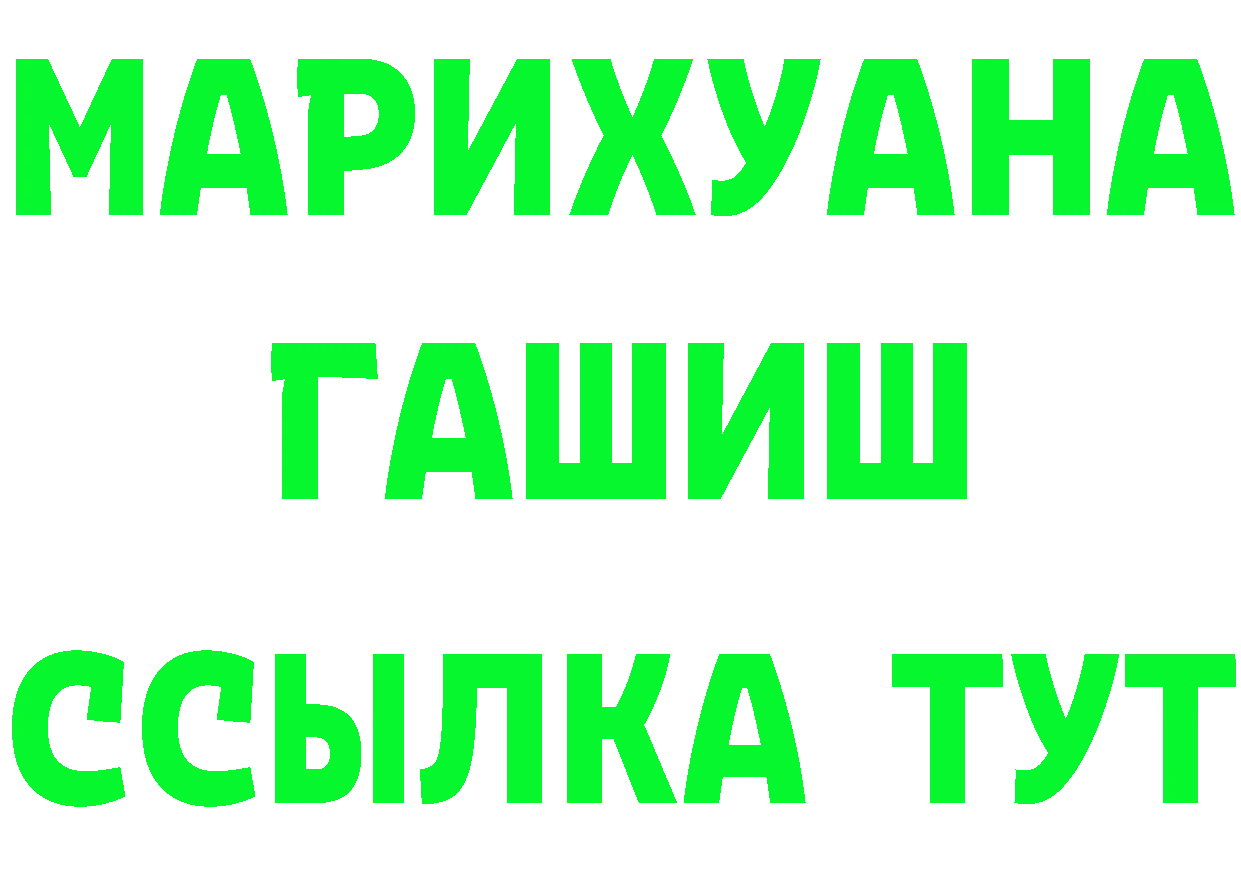 МАРИХУАНА
ГАШИШ
ССЫЛКА ТУТ